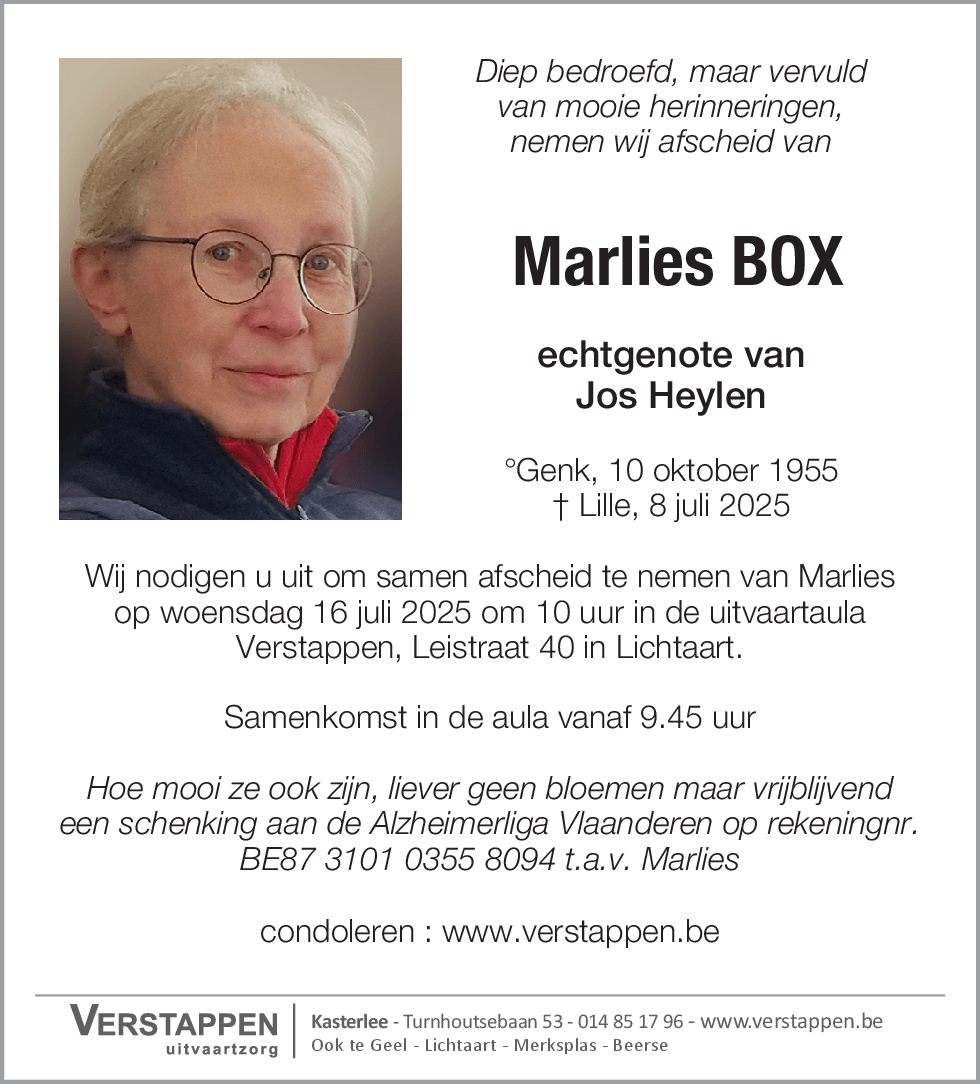 Diep bedroefd, maar vervuld van mooie herinneringen, nemen wij afscheid van

Marlies BOX

echtgenote van
Jos Heylen

°Genk, 10 oktober 1955
† Lille, 8 juli 2025

Wij nodigen u uit om samen afscheid te nemen van Marlies op woensdag 16 juli 2025 om 10 uur in de uitvaartaula Verstappen, Leistraat 40 in Lichtaart.

Samenkomst in de aula vanaf 9.45 uur

Hoe mooi ze ook zijn, liever geen bloemen maar vrijblijvend een schenking aan de Alzheimerliga Vlaanderen op rekeningnr. BE87 3101 0355 8094 t.a.v. Marlies

condoleren : www.verstappen.be

VERSTAPPEN
uitvaartzorg

Kasterlee - Turnhoutsebaan 53 - 014 85 17 96 - www.verstappen.be
Ook te Geel - Lichtaart - Merksplas - Beerse